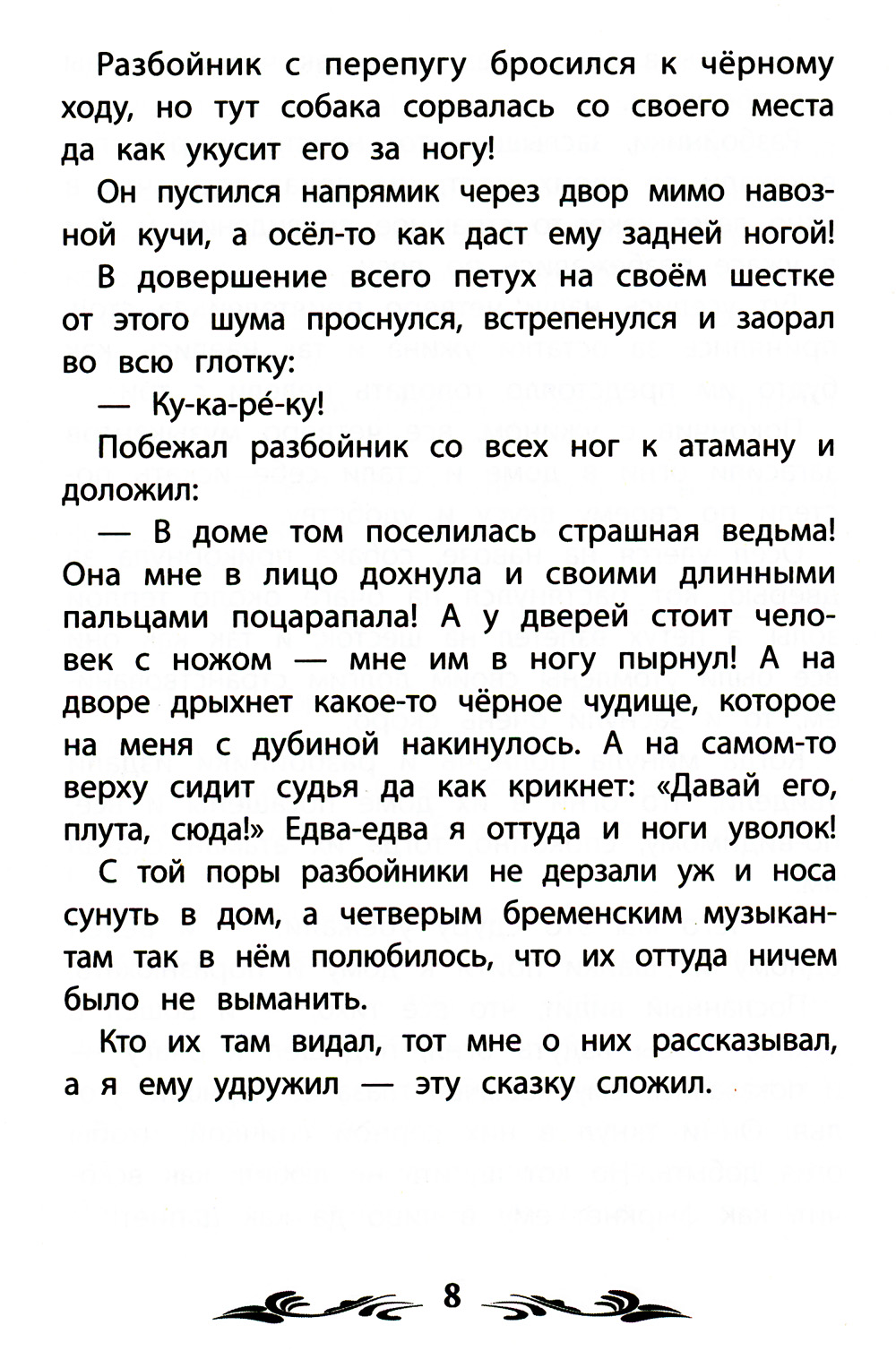 Разбойник с перепугу бросился к чёрному ходу, но тут собака сорвалась со своего места да как укусит его за ногу!

Он пустился напрямик через двор мимо навозной кучи, а осёл-то как даст ему задней ногой!

В довершение всего петух на своём шестке от этого шума проснулся, встрепенулся и заорал во всю глотку:

— Ку-ка-ре́-ку!

Побежал разбойник со всех ног к атаману и доложил:

— В доме том поселилась страшная ведьма! Она мне в лицо дохнула и своими длинными пальцами поцарапала! А у дверей стоит человек с ножом — мне им в ногу пырнул! А на дворе дрыхнет какое-то чёрное чудище, которое на меня с дубиной накинулось. А на самом-то верху сидит судья да как крикнет: «Давай его, плута, сюда!» Едва-едва я оттуда и ноги уволок!

С той поры разбойники не дерзали уж и носа сунуть в дом, а четверым бременским музыкантам так в нём полюбилось, что их оттуда ничем было не выманить.

Кто их там видал, тот мне о них рассказывал, а я ему удружил — эту сказку сложил.

8